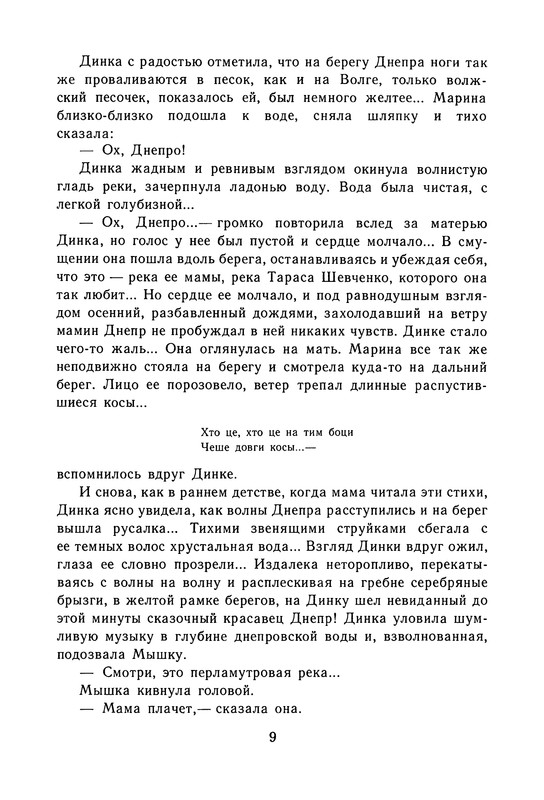 Динка с радостью отметила, что на берегу Днепра ноги так же проваливаются в песок, как и на Волге, только волжский песочек, показалось ей, был немного желтее... Марина близко-близко подошла к воде, сняла шляпку и тихо сказала:

— Ох, Днепро!

Динка жадным и ревнивым взглядом окинула волнистую гладь реки, зачерпнула ладонью воду. Вода была чистая, с легкой голубизной...

— Ох, Днепро...— громко повторила вслед за матерью Динка, но голос у нее был пустой и сердце молчало... В смущении она пошла вдоль берега, останавливаясь и убеждая себя, что это — река ее мамы, река Тараса Шевченко, которого она так любит... Но сердце ее молчало, и под равнодушным взглядом осенний, разбавленный дождями, захолодавший на ветру мамин Днепр не пробуждал в ней никаких чувств. Динке стало чего-то жаль... Она оглянулась на мать. Марина все так же неподвижно стояла на берегу и смотрела куда-то на дальний берег. Лицо ее порозовело, ветер трепал длинные распустившиеся косы...

Хто це, хто це на тим боци
Чеше довги косы...—

вспомнилось вдруг Динке.

И снова, как в раннем детстве, когда мама читала эти стихи, Динка ясно увидела, как волны Днепра расступились и на берег вышла русалка... Тихими звенящими струйками сбегала с ее темных волос хрустальная вода... Взгляд Динки вдруг ожил, глаза ее словно прозрели... Издалека неторопливо, перекатываясь с волны на волну и расплескивая на гребне серебряные брызги, в желтой рамке берегов, на Динку шел невиданный до этой минуты сказочный красавец Днепр! Динка уловила шумливую музыку в глубине днепровской воды и, взволнованная, подозвала Мышку.

— Смотри, это перламутровая река...

Мышка кивнула головой.

— Мама плачет,— сказала она.

9